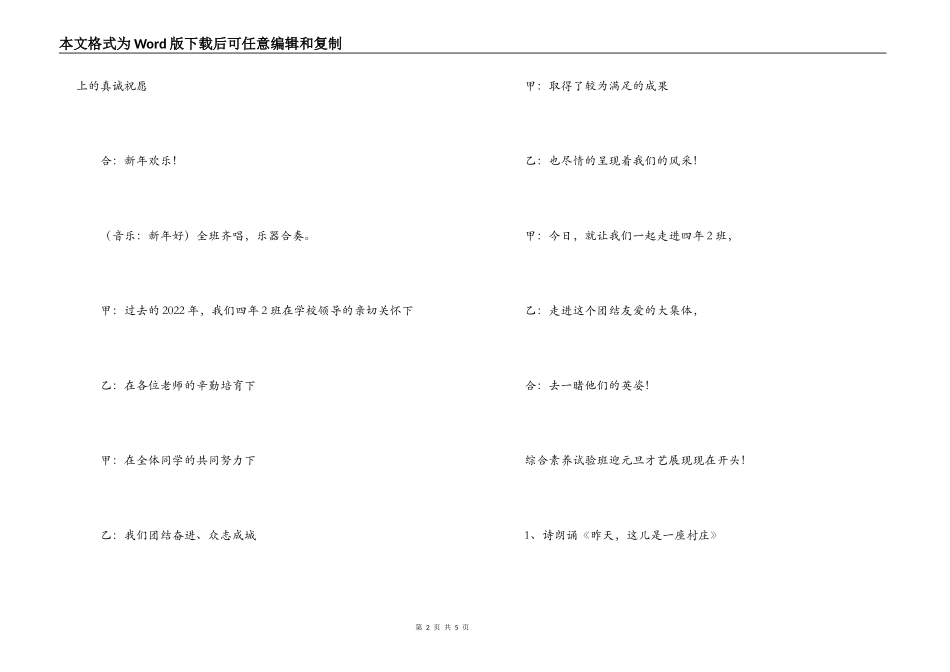 本文格式为Word版下载后可任意编辑和复制

上的真诚祝愿

合：新年欢乐！

（音乐：新年好）全班齐唱，乐器合奏。

甲：过去的2022年，我们四年2班在学校领导的亲切关怀下

乙：在各位老师的辛勤培育下

甲：在全体同学的共同努力下

乙：我们团结奋进、众志成城

甲：取得了较为满足的成果

乙：也尽情的呈现着我们的风采！

甲：今日，就让我们一起走进四年2班，

乙：走进这个团结友爱的大集体，

合：去一睹他们的英姿！

综合素养试验班迎元旦才艺展现现在开头！

1、诗朗诵《昨天，这儿是一座村庄》

第 2 页 共 5 页